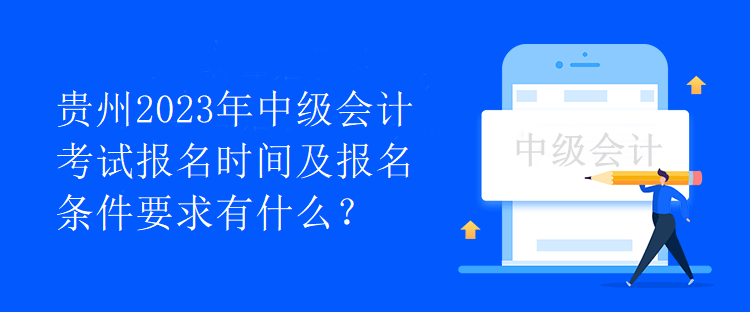 贵州2023年中级会计考试报名时间及报名条件要求有什么？

中级会计